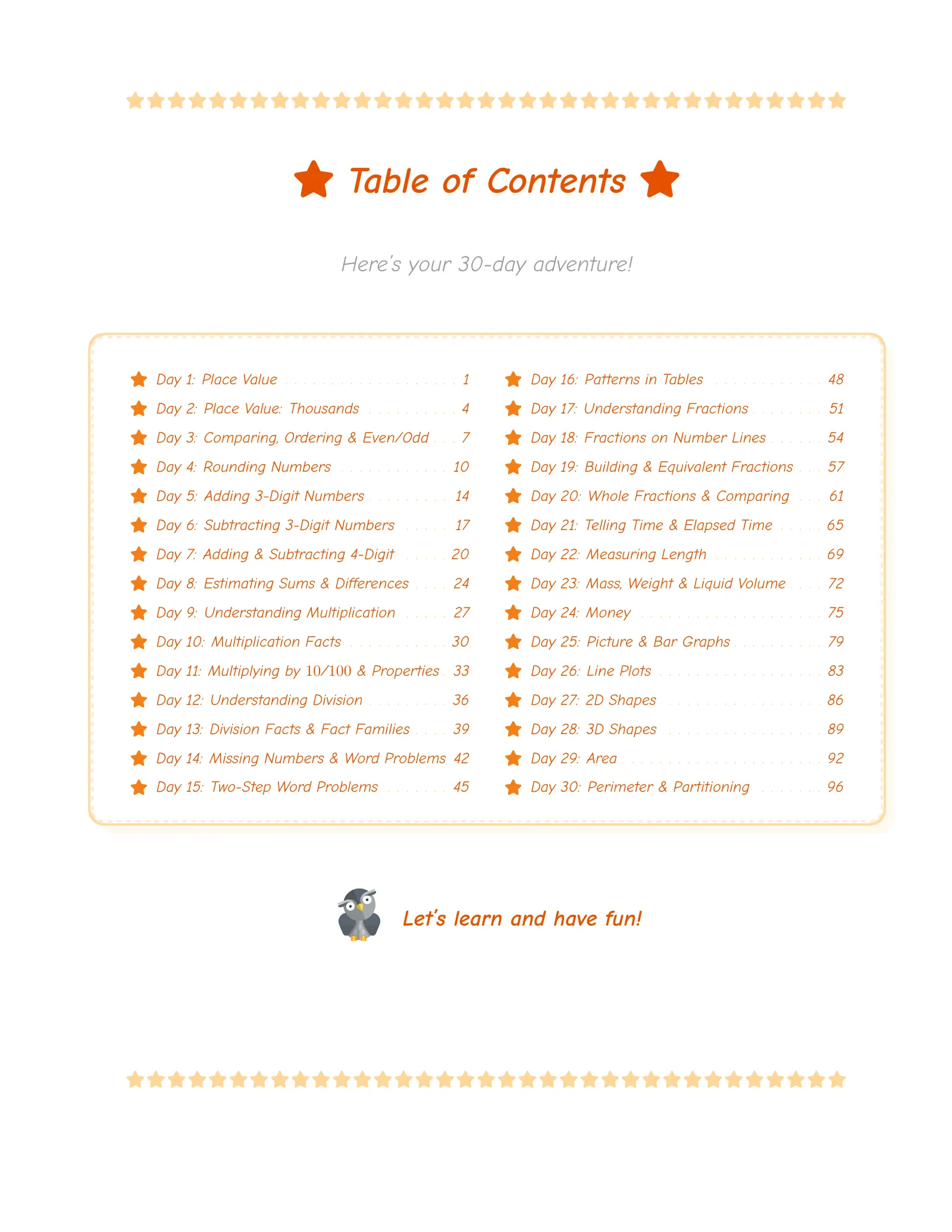 Table of Contents

Here's your 30-day adventure!

Day 1: Place Value 1
Day 2: Place Value: Thousands 4
Day 3: Comparing, Ordering & Even/Odd 7
Day 4: Rounding Numbers 10
Day 5: Adding 3-Digit Numbers 14
Day 6: Subtracting 3-Digit Numbers 17
Day 7: Adding & Subtracting 4-Digit 20
Day 8: Estimating Sums & Differences 24
Day 9: Understanding Multiplication 27
Day 10: Multiplication Facts 30
Day 11: Multiplying by 10/100 & Properties 33
Day 12: Understanding Division 36
Day 13: Division Facts & Fact Families 39
Day 14: Missing Numbers & Word Problems 42
Day 15: Two-Step Word Problems 45

Day 16: Patterns in Tables 48
Day 17: Understanding Fractions 51
Day 18: Fractions on Number Lines 54
Day 19: Building & Equivalent Fractions 57
Day 20: Whole Fractions & Comparing 61
Day 21: Telling Time & Elapsed Time 65
Day 22: Measuring Length 69
Day 23: Mass, Weight & Liquid Volume 72
Day 24: Money 75
Day 25: Picture & Bar Graphs 79
Day 26: Line Plots 83
Day 27: 2D Shapes 86
Day 28: 3D Shapes 89
Day 29: Area 92
Day 30: Perimeter & Partitioning 96

Let's learn and have fun!